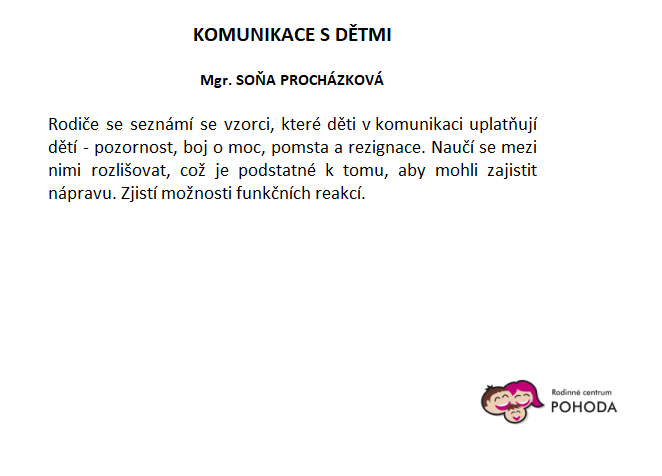 KOMUNIKACE S DĚTMI

Mgr. SOŇA PROCHÁZKOVÁ

Rodiče se seznámí se vzorci, které děti v komunikaci uplatňují dětí - pozornost, boj o moc, pomsta a rezignace. Naučí se mezi nimi rozlišovat, což je podstatné k tomu, aby mohli zajistit nápravu. Zjistí možnosti funkčních reakcí.

Rodinné centrum
POHODA